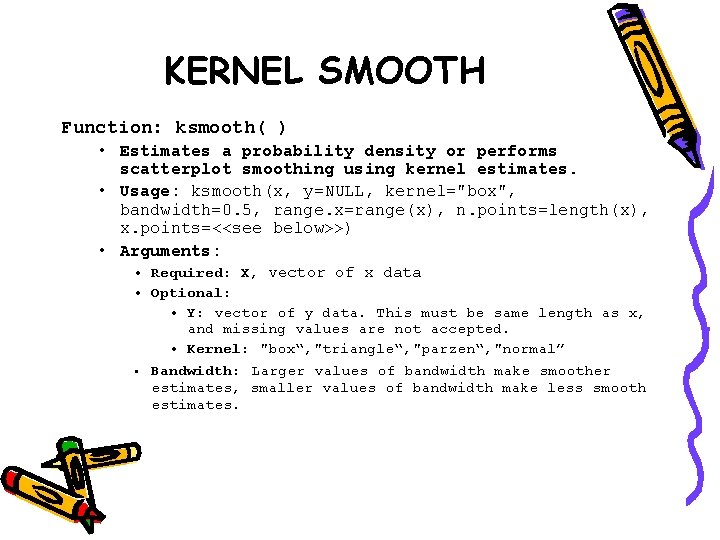 KERNEL SMOOTH

Function: ksmooth( )

• Estimates a probability density or performs scatterplot smoothing using kernel estimates.

• Usage: ksmooth(x, y=NULL, kernel="box", bandwidth=0.5, range.x=range(x), n.points=length(x), x.points=<<see below>>)

• Arguments:

• Required: X, vector of x data

• Optional:

• Y: vector of y data. This must be same length as x, and missing values are not accepted.

• Kernel: "box“,"triangle“,"parzen“,"normal”

▪ Bandwidth: Larger values of bandwidth make smoother estimates, smaller values of bandwidth make less smooth estimates.